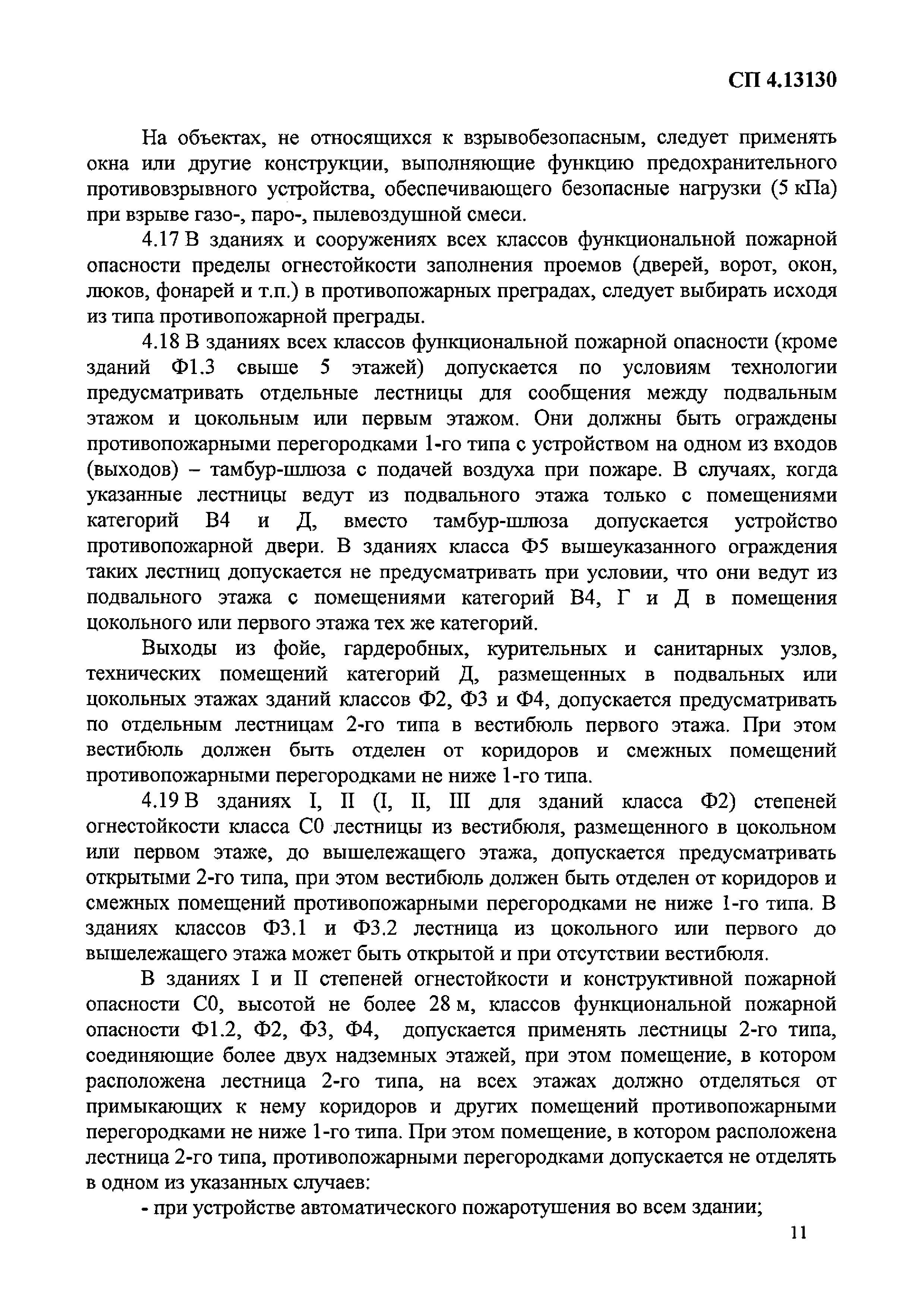 СП 4.13130

На объектах, не относящихся к взрывобезопасным, следует применять окна или другие конструкции, выполняющие функцию предохранительного противовзрывного устройства, обеспечивающего безопасные нагрузки (5 кПа) при взрыве газо-, паро-, пылевоздушной смеси.

4.17 В зданиях и сооружениях всех классов функциональной пожарной опасности пределы огнестойкости заполнения проемов (дверей, ворот, окон, люков, фонарей и т.п.) в противопожарных преградах, следует выбирать исходя из типа противопожарной преграды.

4.18 В зданиях всех классов функциональной пожарной опасности (кроме зданий Ф1.3 свыше 5 этажей) допускается по условиям технологии предусматривать отдельные лестницы для сообщения между подвальным этажом и цокольным или первым этажом. Они должны быть ограждены противопожарными перегородками 1-го типа с устройством на одном из входов (выходов) – тамбур-шлюза с подачей воздуха при пожаре. В случаях, когда указанные лестницы ведут из подвального этажа только с помещениями категорий В4 и Д, вместо тамбур-шлюза допускается устройство противопожарной двери. В зданиях класса Ф5 вышеуказанного ограждения таких лестниц допускается не предусматривать при условии, что они ведут из подвального этажа с помещениями категорий В4, Г и Д в помещения цокольного или первого этажа тех же категорий.

Выходы из фойе, гардеробных, курительных и санитарных узлов, технических помещений категорий Д, размещенных в подвальных или цокольных этажах зданий классов Ф2, Ф3 и Ф4, допускается предусматривать по отдельным лестницам 2-го типа в вестибюль первого этажа. При этом вестибюль должен быть отделен от коридоров и смежных помещений противопожарными перегородками не ниже 1-го типа.

4.19 В зданиях I, II (I, II, III для зданий класса Ф2) степеней огнестойкости класса С0 лестницы из вестибюля, размещенного в цокольном или первом этаже, до вышележащего этажа, допускается предусматривать открытыми 2-го типа, при этом вестибюль должен быть отделен от коридоров и смежных помещений противопожарными перегородками не ниже 1-го типа. В зданиях классов Ф3.1 и Ф3.2 лестница из цокольного или первого до вышележащего этажа может быть открытой и при отсутствии вестибюля.

В зданиях I и II степеней огнестойкости и конструктивной пожарной опасности С0, высотой не более 28 м, классов функциональной пожарной опасности Ф1.2, Ф2, Ф3, Ф4, допускается применять лестницы 2-го типа, соединяющие более двух надземных этажей, при этом помещение, в котором расположена лестница 2-го типа, на всех этажах должно отделяться от примыкающих к нему коридоров и других помещений противопожарными перегородками не ниже 1-го типа. При этом помещение, в котором расположена лестница 2-го типа, противопожарными перегородками допускается не отделять в одном из указанных случаев:

- при устройстве автоматического пожаротушения во всем здании;

11